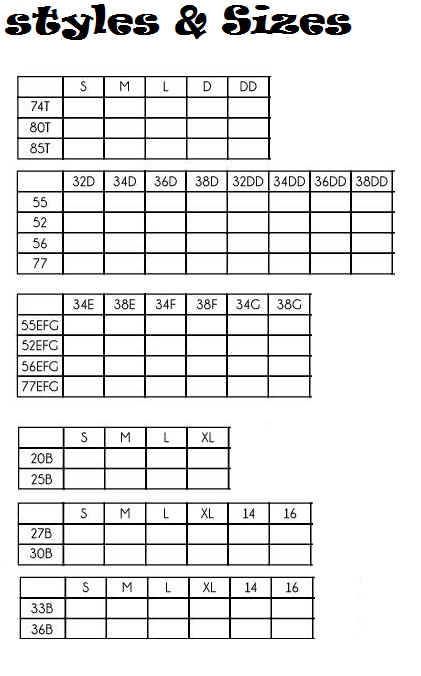 styles & Sizes

| | S | M | L | D | DD |
|---|---|---|---|---|---|
| 74T | | | | | |
| 80T | | | | | |
| 85T | | | | | |

| | 32D | 34D | 36D | 38D | 32DD | 34DD | 36DD | 38DD |
|---|---|---|---|---|---|---|---|---|
| 55 | | | | | | | | |
| 52 | | | | | | | | |
| 56 | | | | | | | | |
| 77 | | | | | | | | |

| | 34E | 38E | 34F | 38F | 34G | 38G |
|---|---|---|---|---|---|---|
| 55EFG | | | | | | |
| 52EFG | | | | | | |
| 56EFG | | | | | | |
| 77EFG | | | | | | |

| | S | M | L | XL |
|---|---|---|---|---|
| 20B | | | | |
| 25B | | | | |

| | S | M | L | XL | 14 | 16 |
|---|---|---|---|---|---|---|
| 27B | | | | | | |
| 30B | | | | | | |

| | S | M | L | XL | 14 | 16 |
|---|---|---|---|---|---|---|
| 33B | | | | | | |
| 36B | | | | | | |